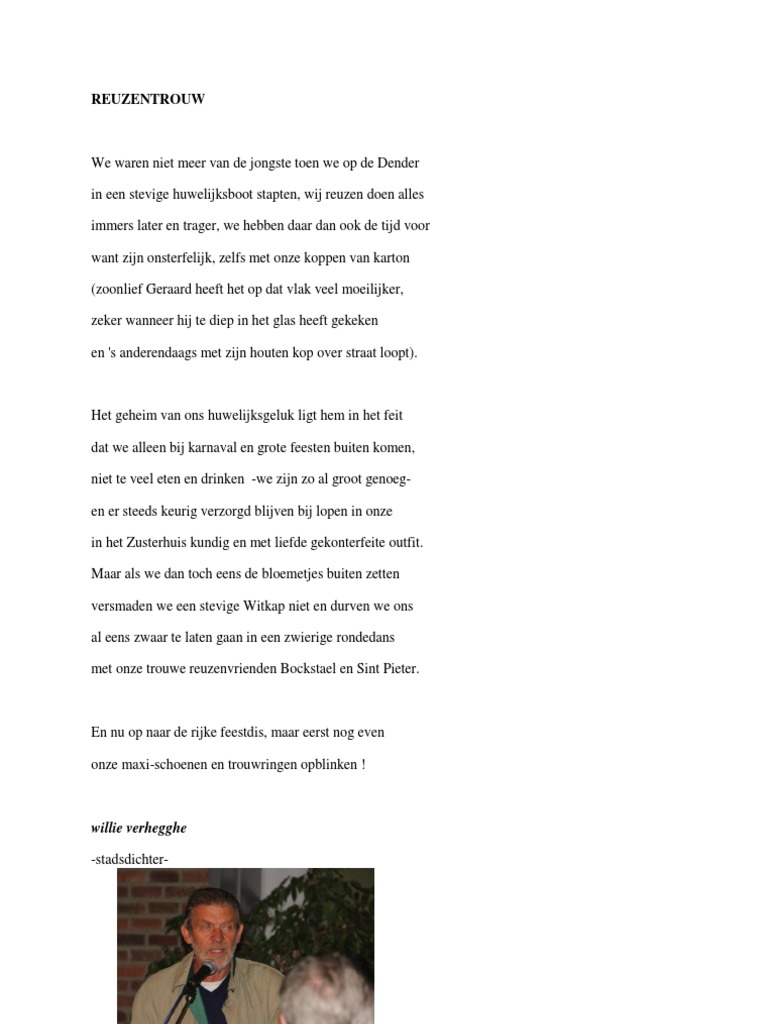 REUZENTROUW

We waren niet meer van de jongste toen we op de Dender in een stevige huwelijksboot stapten, wij reuzen doen alles immers later en trager, we hebben daar dan ook de tijd voor want zijn onsterfelijk, zelfs met onze koppen van karton (zoonlief Geraard heeft het op dat vlak veel moeilijker, zeker wanneer hij te diep in het glas heeft gekeken en 's anderendaags met zijn houten kop over straat loopt).

Het geheim van ons huwelijksgeluk ligt hem in het feit dat we alleen bij karnaval en grote feesten buiten komen, niet te veel eten en drinken -we zijn zo al groot genoeg- en er steeds keurig verzorgd blijven bij lopen in onze in het Zusterhuis kundig en met liefde gekonterfeite outfit. Maar als we dan toch eens de bloemetjes buiten zetten versmaden we een stevige Witkap niet en durven we ons al eens zwaar te laten gaan in een zwierige rondedans met onze trouwe reuzenvrienden Bockstael en Sint Pieter.

En nu op naar de rijke feestdis, maar eerst nog even onze maxi-schoenen en trouwringen opblinken !

willie verhegghe
-stadsdichter-